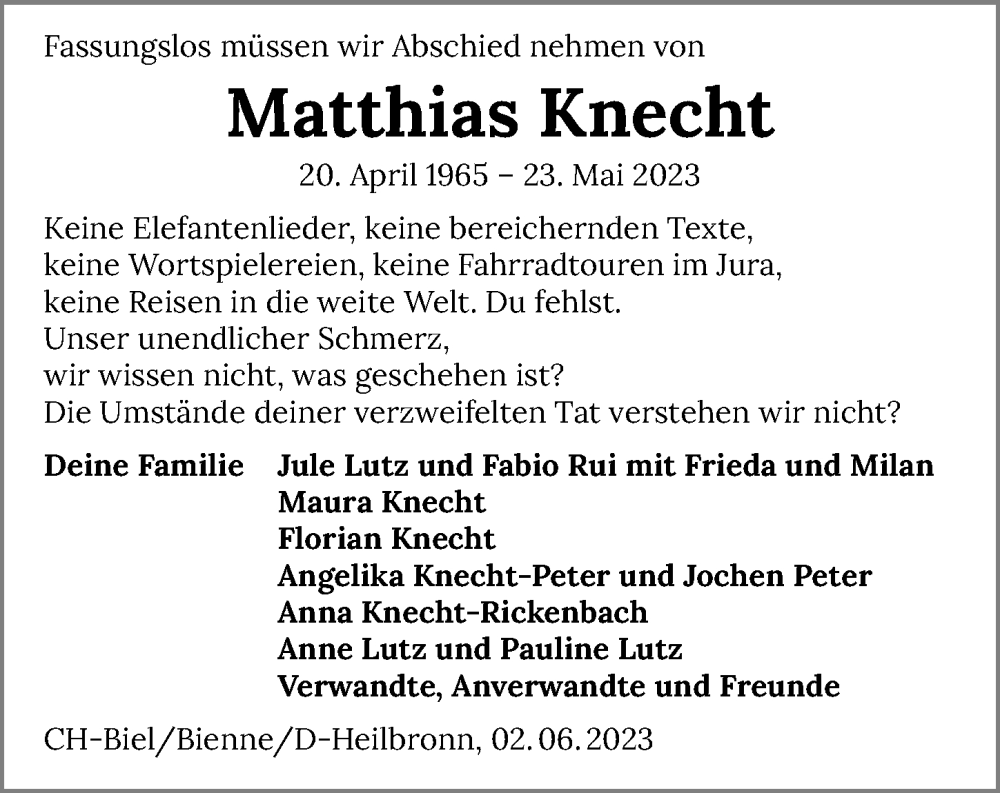 Fassungslos müssen wir Abschied nehmen von

Matthias Knecht

20. April 1965 – 23. Mai 2023

Keine Elefantenlieder, keine bereichernden Texte,
keine Wortspielereien, keine Fahrradtouren im Jura,
keine Reisen in die weite Welt. Du fehlst.
Unser unendlicher Schmerz,
wir wissen nicht, was geschehen ist?
Die Umstände deiner verzweifelten Tat verstehen wir nicht?

Deine Familie
Jule Lutz und Fabio Rui mit Frieda und Milan
Maura Knecht
Florian Knecht
Angelika Knecht-Peter und Jochen Peter
Anna Knecht-Rickenbach
Anne Lutz und Pauline Lutz
Verwandte, Anverwandte und Freunde

CH-Biel/Bienne/D-Heilbronn, 02. 06. 2023